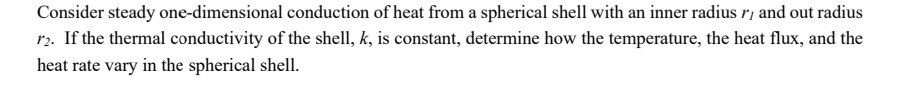 Consider steady one-dimensional conduction of heat from a spherical shell with an inner radius $r_1$ and out radius $r_2$. If the thermal conductivity of the shell, $k$, is constant, determine how the temperature, the heat flux, and the heat rate vary in the spherical shell.